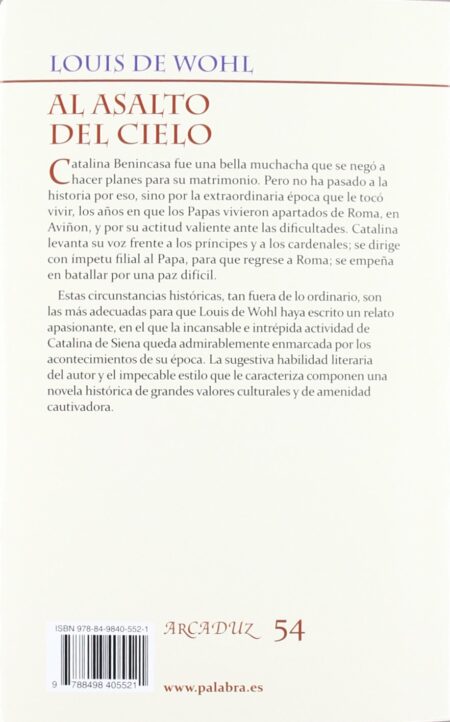 LOUIS DE WOHL

AL ASALTO DEL CIELO

Catalina Benincasa fue una bella muchacha que se negó a hacer planes para su matrimonio. Pero no ha pasado a la historia por eso, sino por la extraordinaria época que le tocó vivir, los años en que los Papas vivieron apartados de Roma, en Aviñon, y por su actitud valiente ante las dificultades. Catalina levanta su voz frente a los príncipes y a los cardenales; se dirige con ímpetu filial al Papa, para que regrese a Roma; se empeña en batallar por una paz difícil.

Estas circunstancias históricas, tan fuera de lo ordinario, son las más adecuadas para que Louis de Wohl haya escrito un relato apasionante, en el que la incansable e intrépida actividad de Catalina de Siena queda admirablemente enmarcada por los acontecimientos de su época. La sugestiva habilidad literaria del autor y el impecable estilo que le caracteriza componen una novela histórica de grandes valores culturales y de amenidad cautivadora.

ISBN 978-84-9840-552-1

9 788498 405521

ARCADUZ 54

www.palabra.es